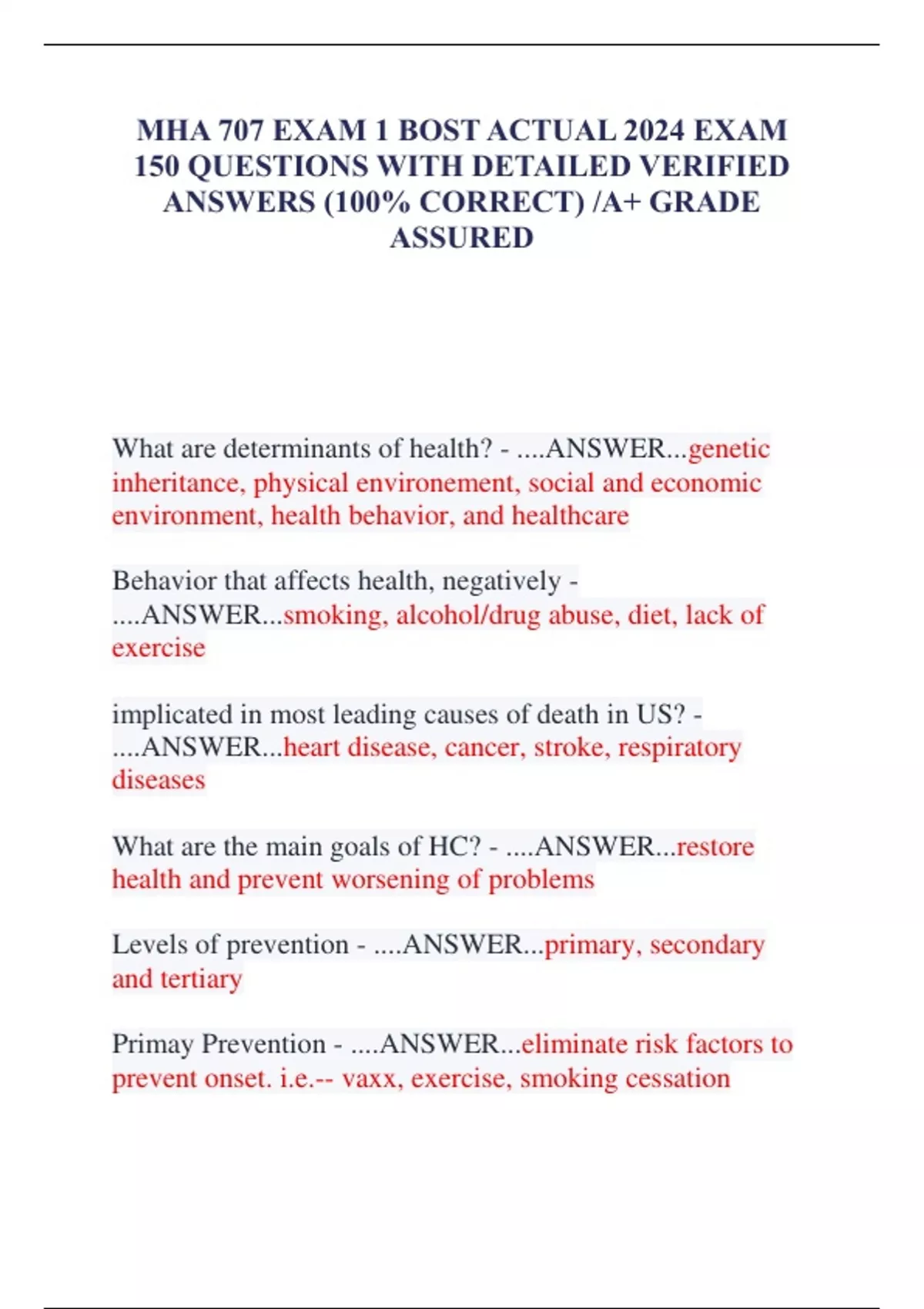 MHA 707 EXAM 1 BOST ACTUAL 2024 EXAM 150 QUESTIONS WITH DETAILED VERIFIED ANSWERS (100% CORRECT) /A+ GRADE ASSURED

What are determinants of health? - ....ANSWER...genetic inheritance, physical environement, social and economic environment, health behavior, and healthcare

Behavior that affects health, negatively - ....ANSWER...smoking, alcohol/drug abuse, diet, lack of exercise

implicated in most leading causes of death in US? - ....ANSWER...heart disease, cancer, stroke, respiratory diseases

What are the main goals of HC? - ....ANSWER...restore health and prevent worsening of problems

Levels of prevention - ....ANSWER...primary, secondary and tertiary

Primay Prevention - ....ANSWER...eliminate risk factors to prevent onset. i.e.-- vaxx, exercise, smoking cessation